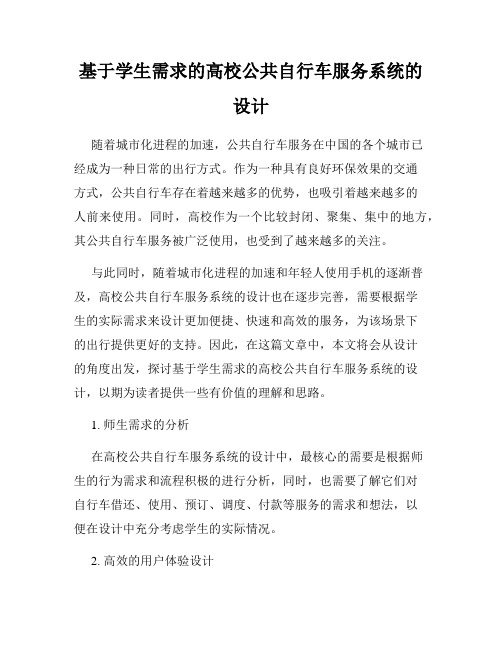 基于学生需求的高校公共自行车服务系统的设计

随着城市化进程的加速，公共自行车服务在中国的各个城市已经成为一种日常的出行方式。作为一种具有良好环保效果的交通方式，公共自行车存在着越来越多的优势，也吸引着越来越多的人前来使用。同时，高校作为一个比较封闭、聚集、集中的地方，其公共自行车服务被广泛使用，也受到了越来越多的关注。

与此同时，随着城市化进程的加速和年轻人使用手机的逐渐普及，高校公共自行车服务系统的设计也在逐步完善，需要根据学生的实际需求来设计更加便捷、快速和高效的服务，为该场景下的出行提供更好的支持。因此，在这篇文章中，本文将会从设计的角度出发，探讨基于学生需求的高校公共自行车服务系统的设计，以期为读者提供一些有价值的理解和思路。

1. 师生需求的分析

在高校公共自行车服务系统的设计中，最核心的需要是根据师生的行为需求和流程积极的进行分析，同时，也需要了解它们对自行车借还、使用、预订、调度、付款等服务的需求和想法，以便在设计中充分考虑学生的实际情况。

2. 高效的用户体验设计